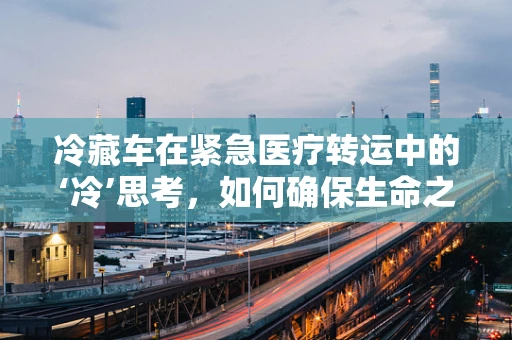 冷藏车在紧急医疗转运中的‘冷’思考，如何确保生命之